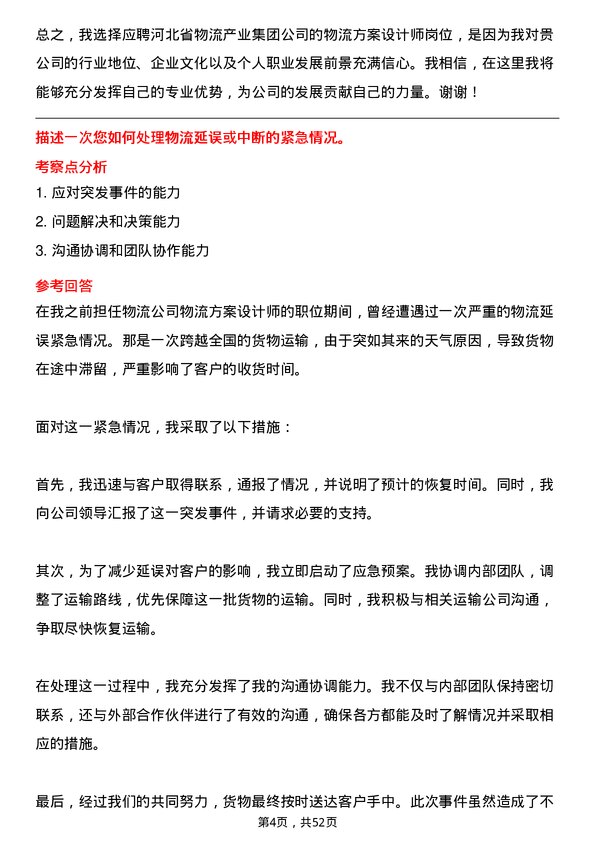 总之，我选择应聘河北省物流产业集团公司的物流方案设计师岗位，是因为我对贵公司的行业地位、企业文化以及个人职业发展前景充满信心。我相信，在这里我将能够充分发挥自己的专业优势，为公司的发展贡献自己的力量。谢谢！

描述一次您如何处理物流延误或中断的紧急情况。

考察点分析

1. 应对突发事件的能力

2. 问题解决和决策能力

3. 沟通协调和团队协作能力

参考回答

在我之前担任物流公司物流方案设计师的职位期间，曾经遭遇过一次严重的物流延误紧急情况。那是一次跨越全国的货物运输，由于突如其来的天气原因，导致货物在途中滞留，严重影响了客户的收货时间。

面对这一紧急情况，我采取了以下措施：

首先，我迅速与客户取得联系，通报了情况，并说明了预计的恢复时间。同时，我向公司领导汇报了这一突发事件，并请求必要的支持。

其次，为了减少延误对客户的影响，我立即启动了应急预案。我协调内部团队，调整了运输路线，优先保障这一批货物的运输。同时，我积极与相关运输公司沟通，争取尽快恢复运输。

在处理这一过程中，我充分发挥了我的沟通协调能力。我不仅与内部团队保持密切联系，还与外部合作伙伴进行了有效的沟通，确保各方都能及时了解情况并采取相应的措施。

最后，经过我们的共同努力，货物最终按时送达客户手中。此次事件虽然造成了不

第4页，共52页